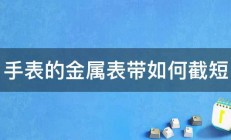 手表的金属表带如何截短